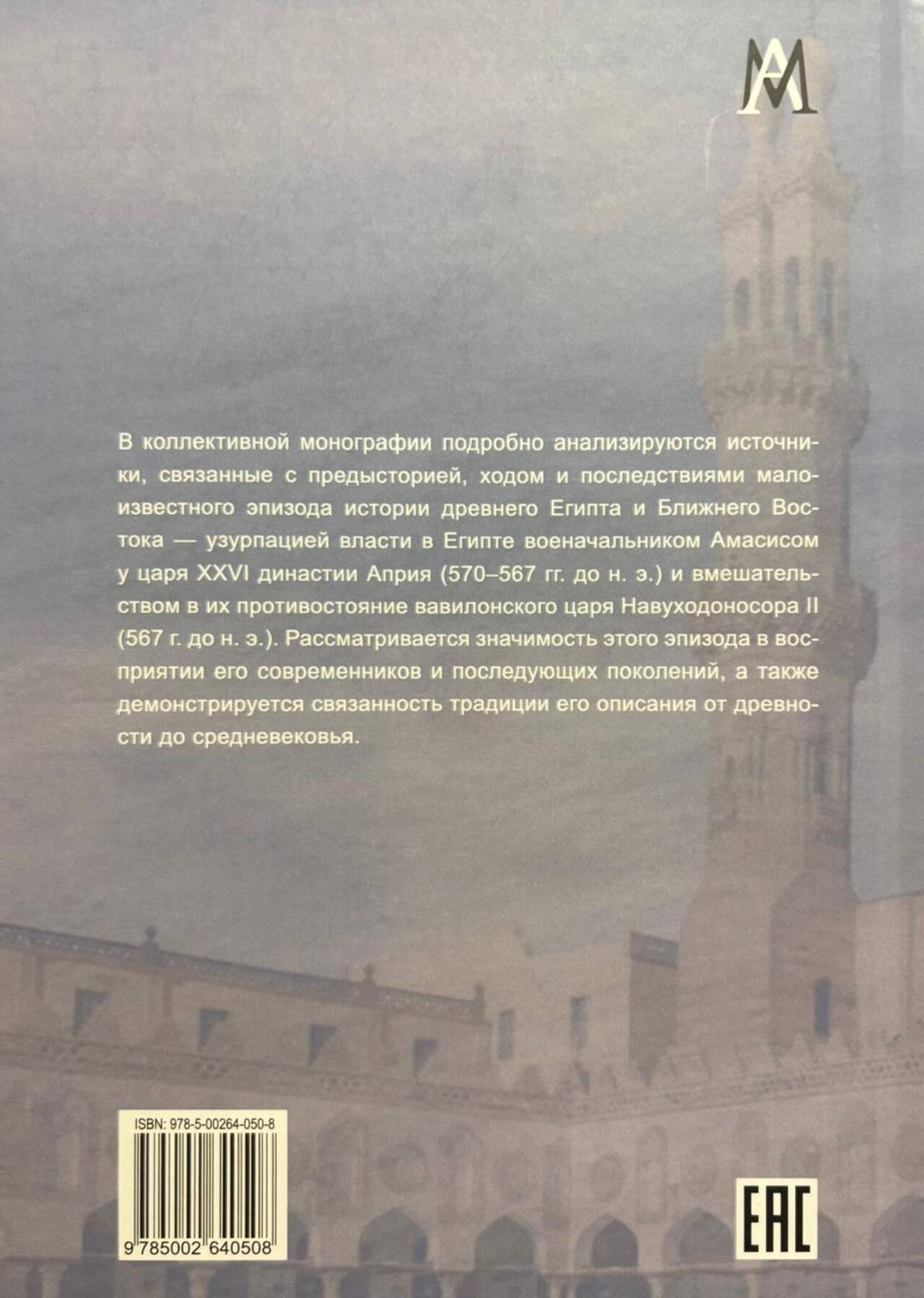 AM

В коллективной монографии подробно анализируются источники, связанные с предысторией, ходом и последствиями малоизвестного эпизода истории древнего Египта и Ближнего Востока — узурпацией власти в Египте военачальником Амасисом у царя XXVI династии Априя (570–567 гг. до н. э.) и вмешательством в их противостояние вавилонского царя Навуходоносора II (567 г. до н. э.). Рассматривается значимость этого эпизода в восприятии его современников и последующих поколений, а также демонстрируется связанность традиции его описания от древности до средневековья.

ISBN: 978-5-00264-050-8

9 785002 640508

EAC